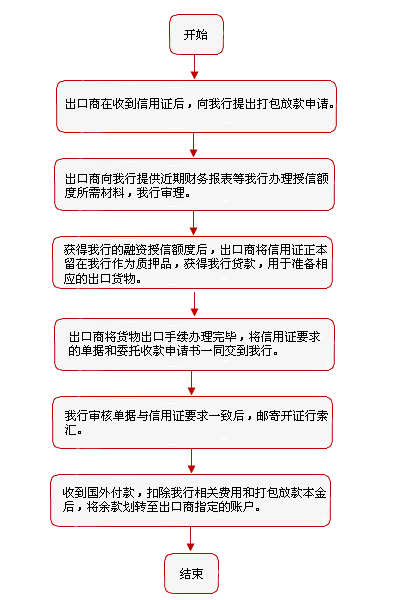 开始

出口商在收到信用证后，向我行提出打包放款申请。

出口商向我行提供近期财务报表等我行办理授信额度所需材料，我行审理。

获得我行的融资授信额度后，出口商将信用证正本留在我行作为质押品，获得我行贷款，用于准备相应的出口货物。

出口商将货物出口手续办理完毕，将信用证要求的单据和委托收款申请书一同交到我行。

我行审核单据与信用证要求一致后，邮寄开证行索汇。

收到国外付款，扣除我行相关费用和打包放款本金后，将余款划转至出口商指定的账户。

结束